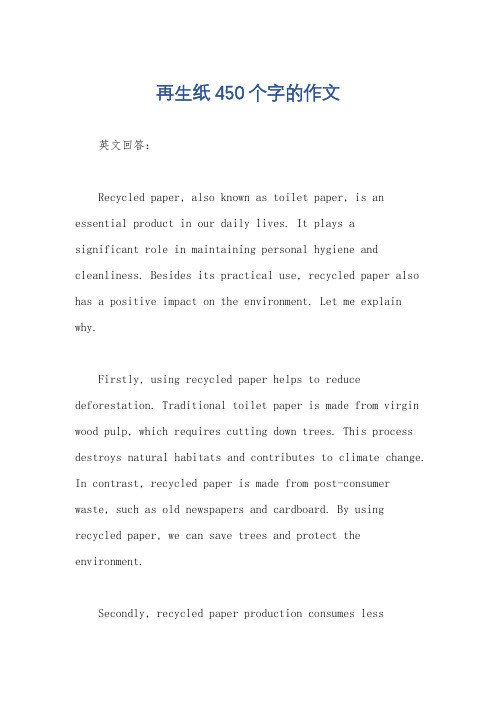 再生纸450个字的作文

英文回答：

Recycled paper, also known as toilet paper, is an essential product in our daily lives. It plays a significant role in maintaining personal hygiene and cleanliness. Besides its practical use, recycled paper also has a positive impact on the environment. Let me explain why.

Firstly, using recycled paper helps to reduce deforestation. Traditional toilet paper is made from virgin wood pulp, which requires cutting down trees. This process destroys natural habitats and contributes to climate change. In contrast, recycled paper is made from post-consumer waste, such as old newspapers and cardboard. By using recycled paper, we can save trees and protect the environment.

Secondly, recycled paper production consumes less